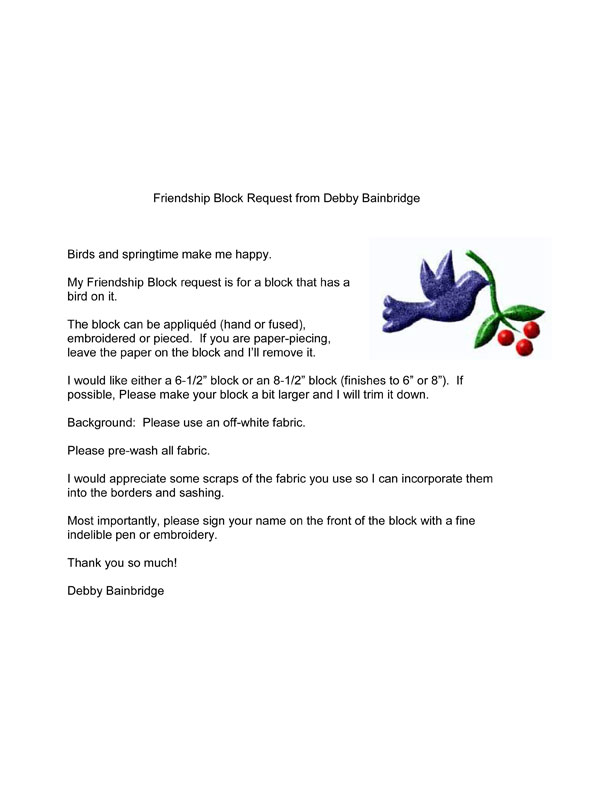 Friendship Block Request from Debby Bainbridge

Birds and springtime make me happy.

My Friendship Block request is for a block that has a bird on it.

The block can be appliquéd (hand or fused), embroidered or pieced. If you are paper-piecing, leave the paper on the block and I'll remove it.

I would like either a 6-1/2" block or an 8-1/2" block (finishes to 6" or 8"). If possible, Please make your block a bit larger and I will trim it down.

Background: Please use an off-white fabric.

Please pre-wash all fabric.

I would appreciate some scraps of the fabric you use so I can incorporate them into the borders and sashing.

Most importantly, please sign your name on the front of the block with a fine indelible pen or embroidery.

Thank you so much!

Debby Bainbridge